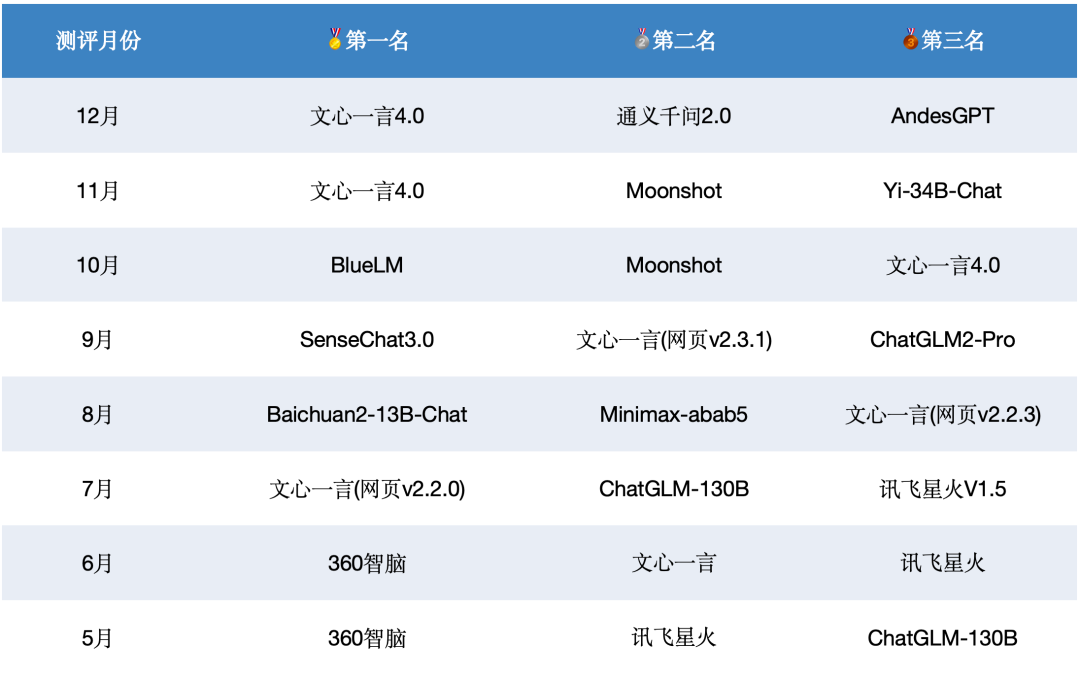 | 测评月份 | 第一名 | 第二名 | 第三名 |
|---|---|---|---|
| 12月 | 文心一言4.0 | 通义千问2.0 | AndesGPT |
| 11月 | 文心一言4.0 | Moonshot | Yi-34B-Chat |
| 10月 | BlueLM | Moonshot | 文心一言4.0 |
| 9月 | SenseChat3.0 | 文心一言(网页v2.3.1) | ChatGLM2-Pro |
| 8月 | Baichuan2-13B-Chat | Minimax-abab5 | 文心一言(网页v2.2.3) |
| 7月 | 文心一言(网页v2.2.0) | ChatGLM-130B | 讯飞星火V1.5 |
| 6月 | 360智脑 | 文心一言 | 讯飞星火 |
| 5月 | 360智脑 | 讯飞星火 | ChatGLM-130B |